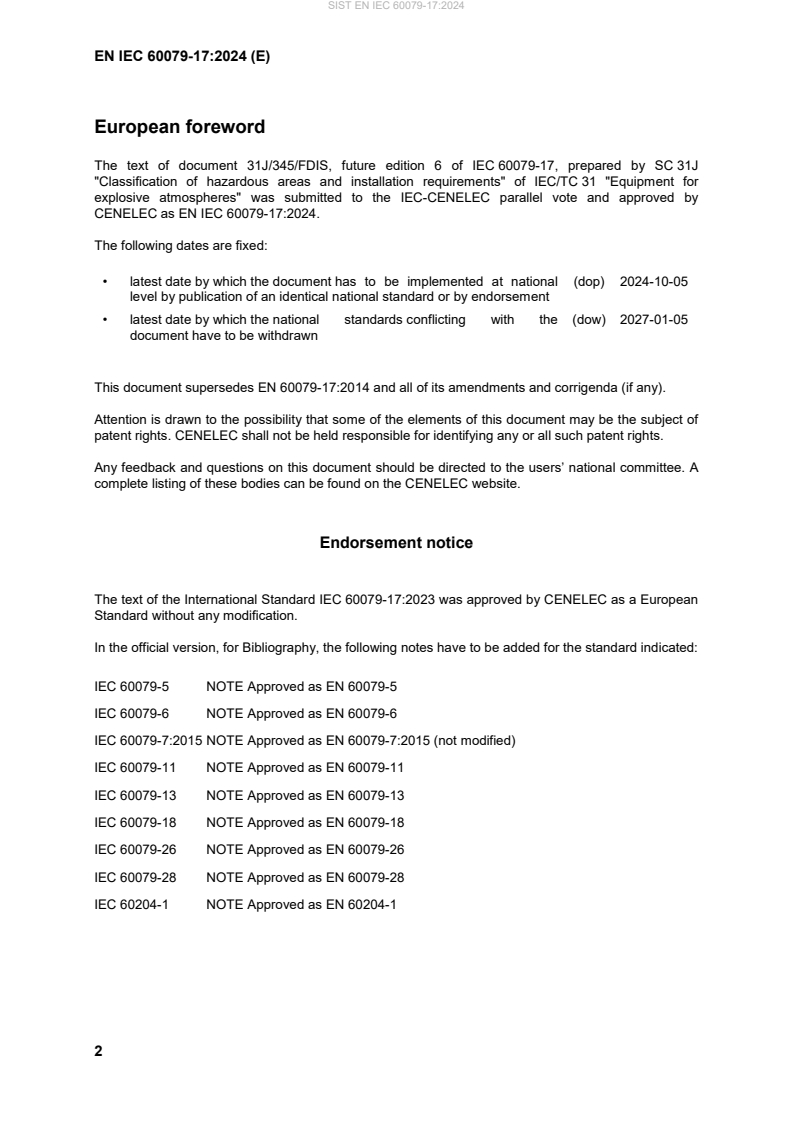 SIST EN IEC 60079-17:2024

EN IEC 60079-17:2024 (E)

European foreword

The text of document 31J/345/FDIS, future edition 6 of IEC 60079-17, prepared by SC 31J "Classification of hazardous areas and installation requirements" of IEC/TC 31 "Equipment for explosive atmospheres" was submitted to the IEC-CENELEC parallel vote and approved by CENELEC as EN IEC 60079-17:2024.

The following dates are fixed:

• latest date by which the document has to be implemented at national level by publication of an identical national standard or by endorsement (dop) 2024-10-05

• latest date by which the national standards conflicting with the document have to be withdrawn (dow) 2027-01-05

This document supersedes EN 60079-17:2014 and all of its amendments and corrigenda (if any).

Attention is drawn to the possibility that some of the elements of this document may be the subject of patent rights. CENELEC shall not be held responsible for identifying any or all such patent rights.

Any feedback and questions on this document should be directed to the users' national committee. A complete listing of these bodies can be found on the CENELEC website.

Endorsement notice

The text of the International Standard IEC 60079-17:2023 was approved by CENELEC as a European Standard without any modification.

In the official version, for Bibliography, the following notes have to be added for the standard indicated:

IEC 60079-5 NOTE Approved as EN 60079-5

IEC 60079-6 NOTE Approved as EN 60079-6

IEC 60079-7:2015 NOTE Approved as EN 60079-7:2015 (not modified)

IEC 60079-11 NOTE Approved as EN 60079-11

IEC 60079-13 NOTE Approved as EN 60079-13

IEC 60079-18 NOTE Approved as EN 60079-18

IEC 60079-26 NOTE Approved as EN 60079-26

IEC 60079-28 NOTE Approved as EN 60079-28

IEC 60204-1 NOTE Approved as EN 60204-1

2